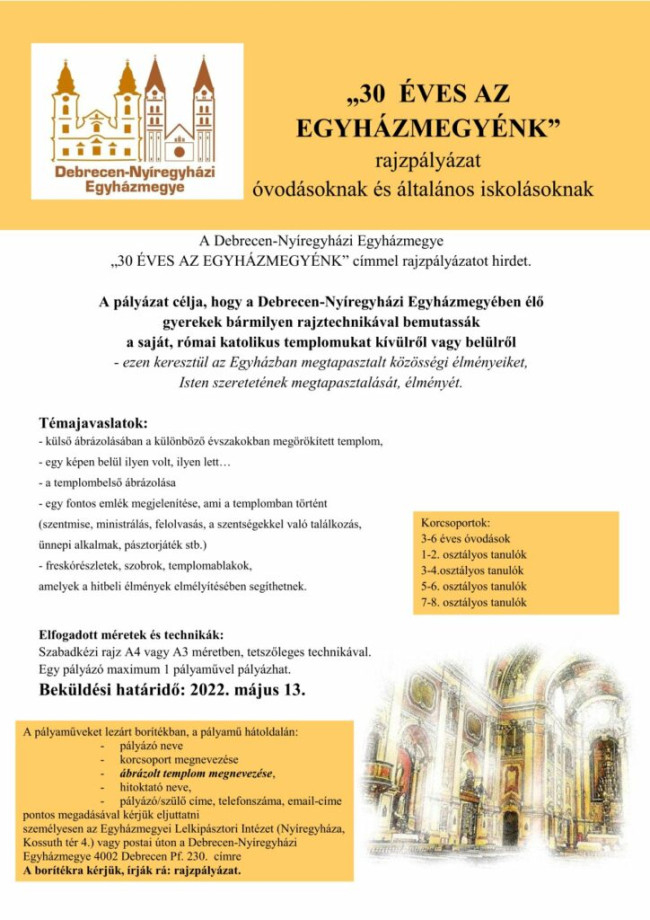 Debrecen-Nyíregyházi Egyházmegye

„30 ÉVES AZ EGYHÁZMEGYÉNK”
rajzpályázat
óvodásoknak és általános iskolásoknak

A Debrecen-Nyíregyházi Egyházmegye
„30 ÉVES AZ EGYHÁZMEGYÉNK” címmel rajzpályázatot hirdet.

A pályázat célja, hogy a Debrecen-Nyíregyházi Egyházmegyében élő gyerekek bármilyen rajztechnikával bemutassák a saját, római katolikus templomukat kívülről vagy belülről
- ezen keresztül az Egyházban megtapasztalt közösségi élményeiket, Isten szeretetének megtapasztalását, élményét.

Témajavaslatok:
- külső ábrázolásában a különböző évszakokban megörökített templom,
- egy képen belül ilyen volt, ilyen lett…
- a templombelső ábrázolása
- egy fontos emlék megjelenítése, ami a templomban történt (szentmise, ministrálás, felolvasás, a szentségekkel való találkozás, ünnepi alkalmak, pásztorjáték stb.)
- freskórészletek, szobrok, templomablakok, amelyek a hitbeli élmények elmélyítésében segíthetnek.

Korcsoportok:
3-6 éves óvodások
1-2. osztályos tanulók
3-4.osztályos tanulók
5-6. osztályos tanulók
7-8. osztályos tanulók

Elfogadott méretek és technikák:
Szabadkézi rajz A4 vagy A3 méretben, tetszőleges technikával.
Egy pályázó maximum 1 pályaművel pályázhat.
Beküldési határidő: 2022. május 13.

A pályaműveket lezárt borítékban, a pályamű hátoldalán:
- pályázó neve
- korcsoport megnevezése
- ábrázolt templom megnevezése,
- hitoktató neve,
- pályázó/szülő címe, telefonszáma, email-címe
pontos megadásával kérjük eljuttatni személyesen az Egyházmegyei Lelkipásztori Intézet (Nyíregyháza, Kossuth tér 4.) vagy postai úton a Debrecen-Nyíregyházi Egyházmegye 4002 Debrecen Pf. 230. címre
A borítékra kérjük, írják rá: rajzpályázat.